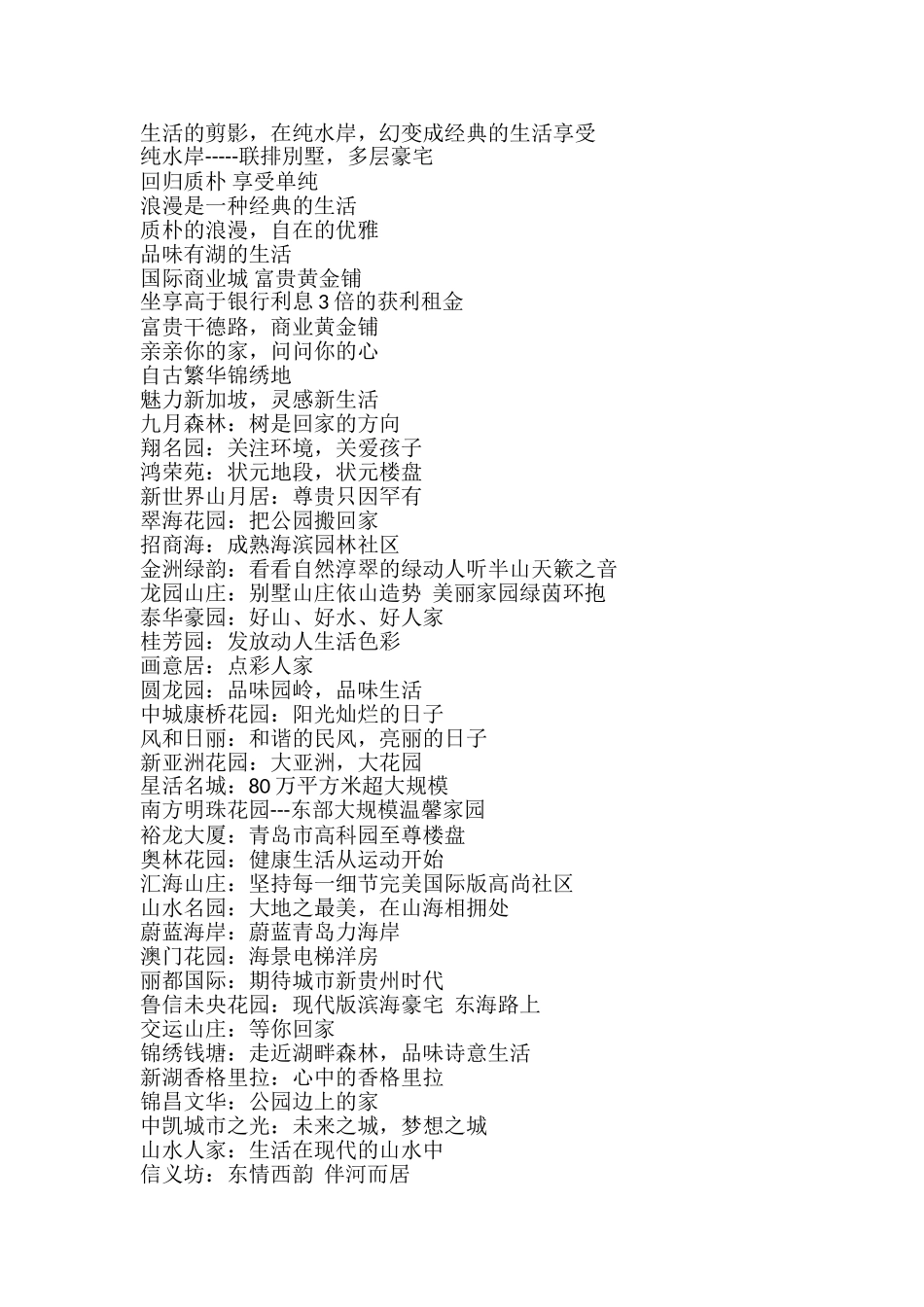 生活的剪影，在纯水岸，幻变成经典的生活享受
纯水岸-----联排别墅，多层豪宅
回归质朴 享受单纯
浪漫是一种经典的生活
质朴的浪漫，自在的优雅
品味有湖的生活
国际商业城 富贵黄金铺
坐享高于银行利息 3 倍的获利租金
富贵干德路，商业黄金铺
亲亲你的家，问问你的心
自古繁华锦绣地
魅力新加坡，灵感新生活
九月森林：树是回家的方向
翔名园：关注环境，关爱孩子
鸿荣苑：状元地段，状元楼盘
新世界山月居：尊贵只因罕有
翠海花园：把公园搬回家
招商海：成熟海滨园林社区
金洲绿韵：看看自然淳翠的绿动人听半山天籁之音
龙园山庄：别墅山庄依山造势 美丽家园绿茵环抱
泰华豪园：好山、好水、好人家
桂芳园：发放动人生活色彩
画意居：点彩人家
圆龙园：品味园岭，品味生活
中城康桥花园：阳光灿烂的日子
风和日丽：和谐的民风，亮丽的日子
新亚洲花园：大亚洲，大花园
星活名城：80 万平方米超大规模
南方明珠花园---东部大规模温馨家园
裕龙大厦：青岛市高科园至尊楼盘
奥林花园：健康生活从运动开始
汇海山庄：坚持每一细节完美国际版高尚社区
山水名园：大地之最美，在山海相拥处
蔚蓝海岸：蔚蓝青岛力海岸
澳门花园：海景电梯洋房
丽都国际：期待城市新贵州时代
鲁信未央花园：现代版滨海豪宅 东海路上
交运山庄：等你回家
锦绣钱塘：走近湖畔森林，品味诗意生活
新湖香格里拉：心中的香格里拉
锦昌文华：公园边上的家
中凯城市之光：未来之城，梦想之城
山水人家：生活在现代的山水中
信义坊：东情西韵 伴河而居